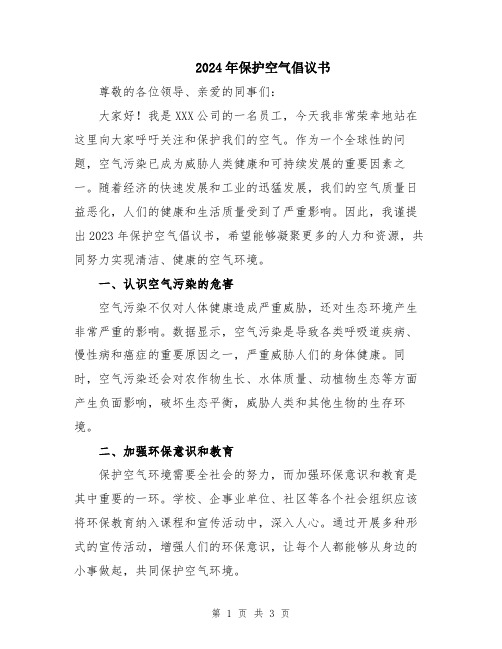 2024年保护空气倡议书

尊敬的各位领导、亲爱的同事们：

大家好！我是XXX公司的一名员工，今天我非常荣幸地站在这里向大家呼吁关注和保护我们的空气。作为一个全球性的问题，空气污染已成为威胁人类健康和可持续发展的重要因素之一。随着经济的快速发展和工业的迅猛发展，我们的空气质量日益恶化，人们的健康和生活质量受到了严重影响。因此，我谨提出2023年保护空气倡议书，希望能够凝聚更多的人力和资源，共同努力实现清洁、健康的空气环境。

一、认识空气污染的危害

空气污染不仅对人体健康造成严重威胁，还对生态环境产生非常严重的影响。数据显示，空气污染是导致各类呼吸道疾病、慢性病和癌症的重要原因之一，严重威胁人们的身体健康。同时，空气污染还会对农作物生长、水体质量、动植物生态等方面产生负面影响，破坏生态平衡，威胁人类和其他生物的生存环境。

二、加强环保意识和教育

保护空气环境需要全社会的努力，而加强环保意识和教育是其中重要的一环。学校、企事业单位、社区等各个社会组织应该将环保教育纳入课程和宣传活动中，深入人心。通过开展多种形式的宣传活动，增强人们的环保意识，让每个人都能够从身边的小事做起，共同保护空气环境。

第 1 页 共 3 页